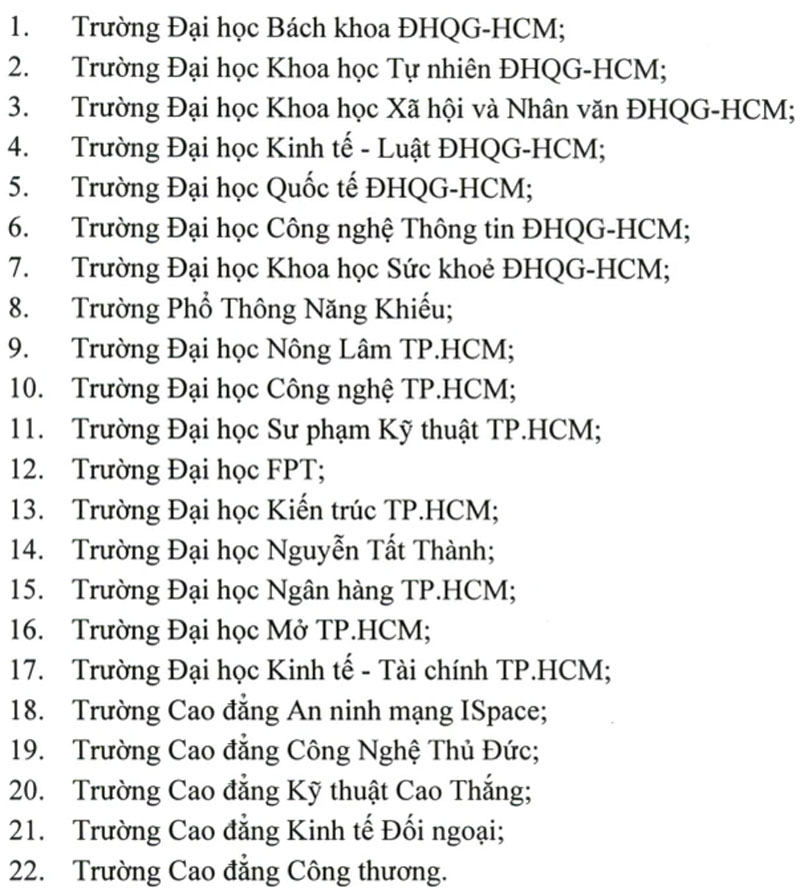 1. Trường Đại học Bách khoa ĐHQG-HCM;
2. Trường Đại học Khoa học Tự nhiên ĐHQG-HCM;
3. Trường Đại học Khoa học Xã hội và Nhân văn ĐHQG-HCM;
4. Trường Đại học Kinh tế - Luật ĐHQG-HCM;
5. Trường Đại học Quốc tế ĐHQG-HCM;
6. Trường Đại học Công nghệ Thông tin ĐHQG-HCM;
7. Trường Đại học Khoa học Sức khoẻ ĐHQG-HCM;
8. Trường Phổ Thông Năng Khiếu;
9. Trường Đại học Nông Lâm TP.HCM;
10. Trường Đại học Công nghệ TP.HCM;
11. Trường Đại học Sư phạm Kỹ thuật TP.HCM;
12. Trường Đại học FPT;
13. Trường Đại học Kiến trúc TP.HCM;
14. Trường Đại học Nguyễn Tất Thành;
15. Trường Đại học Ngân hàng TP.HCM;
16. Trường Đại học Mở TP.HCM;
17. Trường Đại học Kinh tế - Tài chính TP.HCM;
18. Trường Cao đẳng An ninh mạng ISpace;
19. Trường Cao đẳng Công Nghệ Thủ Đức;
20. Trường Cao đẳng Kỹ thuật Cao Thắng;
21. Trường Cao đẳng Kinh tế Đối ngoại;
22. Trường Cao đẳng Công thương.